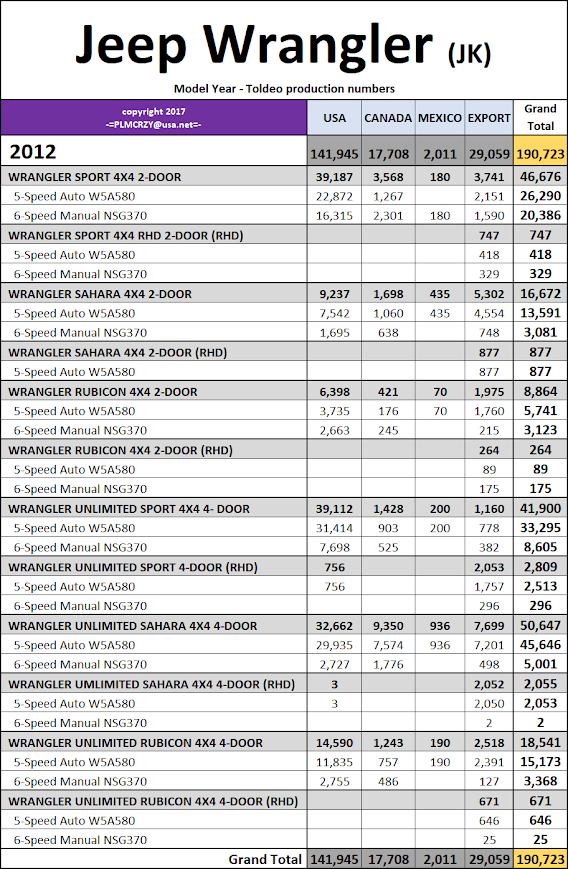 Jeep Wrangler (JK)

Model Year - Toldeo production numbers

| copyright 2017 -=PLMCRZY@usa.net=- | USA | CANADA | MEXICO | EXPORT | Grand Total |
|---|---|---|---|---|---|
| 2012 | 141,945 | 17,708 | 2,011 | 29,059 | 190,723 |
| WRANGLER SPORT 4X4 2-DOOR | 39,187 | 3,568 | 180 | 3,741 | 46,676 |
| 5-Speed Auto W5A580 | 22,872 | 1,267 | | 2,151 | 26,290 |
| 6-Speed Manual NSG370 | 16,315 | 2,301 | 180 | 1,590 | 20,386 |
| WRANGLER SPORT 4X4 RHD 2-DOOR (RHD) | | | | 747 | 747 |
| 5-Speed Auto W5A580 | | | | 418 | 418 |
| 6-Speed Manual NSG370 | | | | 329 | 329 |
| WRANGLER SAHARA 4X4 2-DOOR | 9,237 | 1,698 | 435 | 5,302 | 16,672 |
| 5-Speed Auto W5A580 | 7,542 | 1,060 | 435 | 4,554 | 13,591 |
| 6-Speed Manual NSG370 | 1,695 | 638 | | 748 | 3,081 |
| WRANGLER SAHARA 4X4 2-DOOR (RHD) | | | | 877 | 877 |
| 5-Speed Auto W5A580 | | | | 877 | 877 |
| WRANGLER RUBICON 4X4 2-DOOR | 6,398 | 421 | 70 | 1,975 | 8,864 |
| 5-Speed Auto W5A580 | 3,735 | 176 | 70 | 1,760 | 5,741 |
| 6-Speed Manual NSG370 | 2,663 | 245 | | 215 | 3,123 |
| WRANGLER RUBICON 4X4 2-DOOR (RHD) | | | | 264 | 264 |
| 5-Speed Auto W5A580 | | | | 89 | 89 |
| 6-Speed Manual NSG370 | | | | 175 | 175 |
| WRANGLER UNLIMITED SPORT 4X4 4- DOOR | 39,112 | 1,428 | 200 | 1,160 | 41,900 |
| 5-Speed Auto W5A580 | 31,414 | 903 | 200 | 778 | 33,295 |
| 6-Speed Manual NSG370 | 7,698 | 525 | | 382 | 8,605 |
| WRANGLER UNLIMITED SPORT 4-DOOR (RHD) | 756 | | | 2,053 | 2,809 |
| 5-Speed Auto W5A580 | 756 | | | 1,757 | 2,513 |
| 6-Speed Manual NSG370 | | | | 296 | 296 |
| WRANGLER UNLIMITED SAHARA 4X4 4-DOOR | 32,662 | 9,350 | 936 | 7,699 | 50,647 |
| 5-Speed Auto W5A580 | 29,935 | 7,574 | 936 | 7,201 | 45,646 |
| 6-Speed Manual NSG370 | 2,727 | 1,776 | | 498 | 5,001 |
| WRANGLER UMLIMITED SAHARA 4X4 4-DOOR (RHD) | 3 | | | 2,052 | 2,055 |
| 5-Speed Auto W5A580 | 3 | | | 2,050 | 2,053 |
| 6-Speed Manual NSG370 | | | | 2 | 2 |
| WRANGLER UNLIMITED RUBICON 4X4 4-DOOR | 14,590 | 1,243 | 190 | 2,518 | 18,541 |
| 5-Speed Auto W5A580 | 11,835 | 757 | 190 | 2,391 | 15,173 |
| 6-Speed Manual NSG370 | 2,755 | 486 | | 127 | 3,368 |
| WRANGLER UNLIMITED RUBICON 4X4 4-DOOR (RHD) | | | | 671 | 671 |
| 5-Speed Auto W5A580 | | | | 646 | 646 |
| 6-Speed Manual NSG370 | | | | 25 | 25 |
| Grand Total | 141,945 | 17,708 | 2,011 | 29,059 | 190,723 |